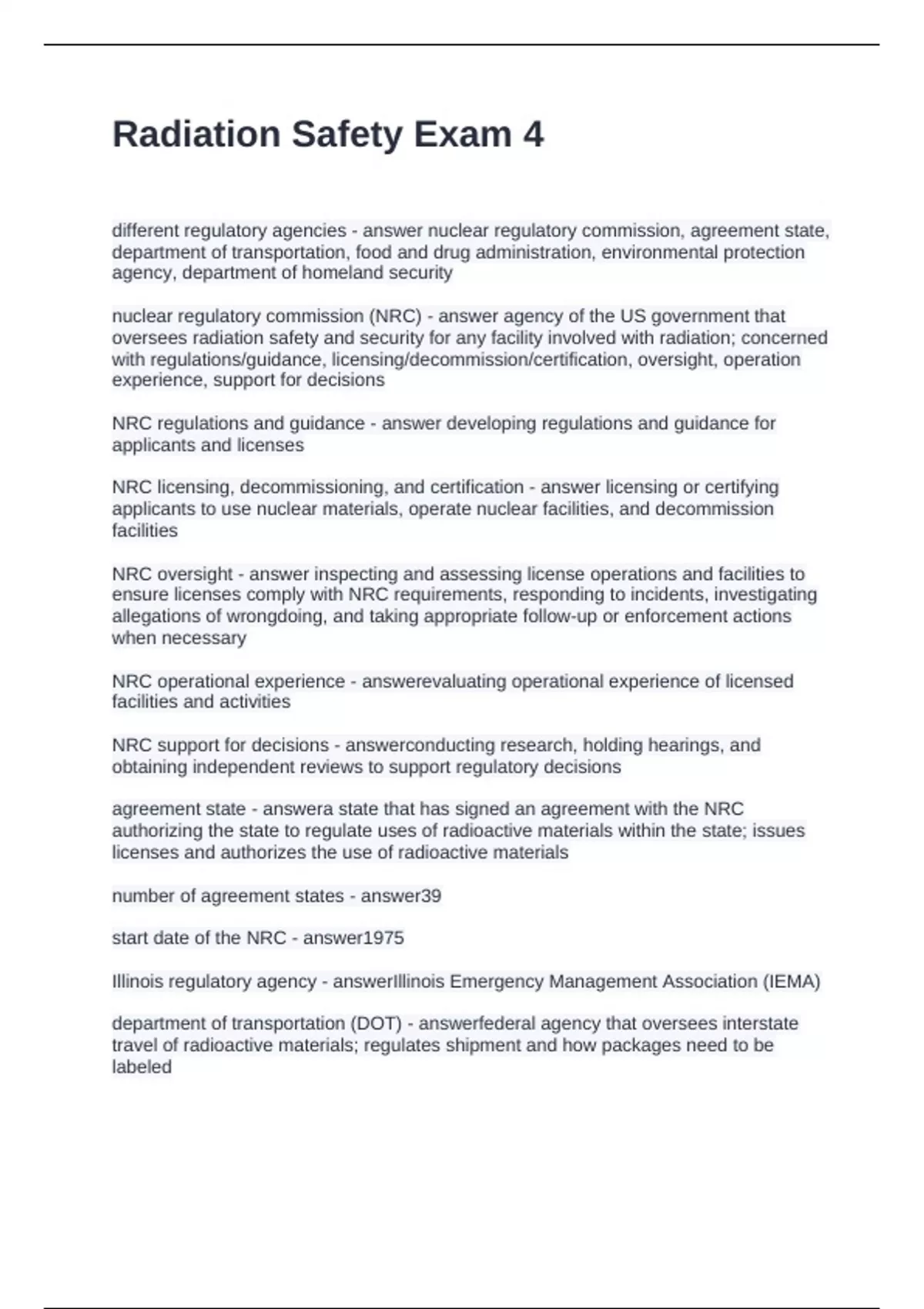 Radiation Safety Exam 4

different regulatory agencies - answer nuclear regulatory commission, agreement state, department of transportation, food and drug administration, environmental protection agency, department of homeland security

nuclear regulatory commission (NRC) - answer agency of the US government that oversees radiation safety and security for any facility involved with radiation; concerned with regulations/guidance, licensing/decommission/certification, oversight, operation experience, support for decisions

NRC regulations and guidance - answer developing regulations and guidance for applicants and licenses

NRC licensing, decommissioning, and certification - answer licensing or certifying applicants to use nuclear materials, operate nuclear facilities, and decommission facilities

NRC oversight - answer inspecting and assessing license operations and facilities to ensure licenses comply with NRC requirements, responding to incidents, investigating allegations of wrongdoing, and taking appropriate follow-up or enforcement actions when necessary

NRC operational experience - answerevaluating operational experience of licensed facilities and activities

NRC support for decisions - answerconducting research, holding hearings, and obtaining independent reviews to support regulatory decisions

agreement state - answera state that has signed an agreement with the NRC authorizing the state to regulate uses of radioactive materials within the state; issues licenses and authorizes the use of radioactive materials

number of agreement states - answer39

start date of the NRC - answer1975

Illinois regulatory agency - answerIllinois Emergency Management Association (IEMA)

department of transportation (DOT) - answerfederal agency that oversees interstate travel of radioactive materials; regulates shipment and how packages need to be labeled